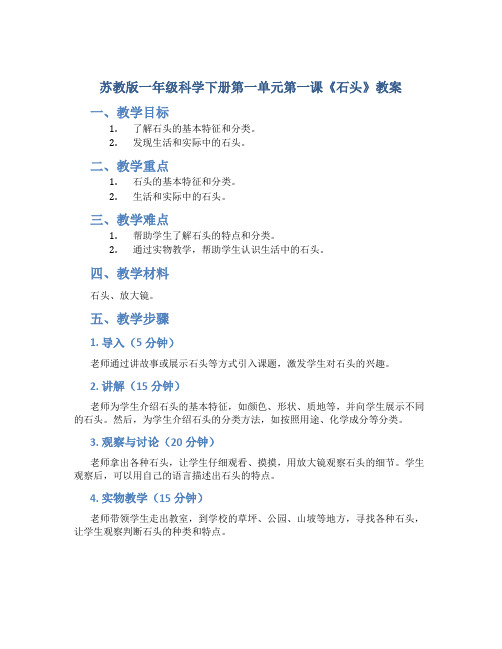 苏教版一年级科学下册第一单元第一课《石头》教案

一、教学目标

1. 了解石头的基本特征和分类。
2. 发现生活和实际中的石头。

二、教学重点

1. 石头的基本特征和分类。
2. 生活和实际中的石头。

三、教学难点

1. 帮助学生了解石头的特点和分类。
2. 通过实物教学，帮助学生认识生活中的石头。

四、教学材料

石头、放大镜。

五、教学步骤

1. 导入（5 分钟）

老师通过讲故事或展示石头等方式引入课题，激发学生对石头的兴趣。

2. 讲解（15 分钟）

老师为学生介绍石头的基本特征，如颜色、形状、质地等，并向学生展示不同的石头。然后，为学生介绍石头的分类方法，如按照用途、化学成分等分类。

3. 观察与讨论（20 分钟）

老师拿出各种石头，让学生仔细观看、摸摸，用放大镜观察石头的细节。学生观察后，可以用自己的语言描述出石头的特点。

4. 实物教学（15 分钟）

老师带领学生走出教室，到学校的草坪、公园、山坡等地方，寻找各种石头，让学生观察判断石头的种类和特点。